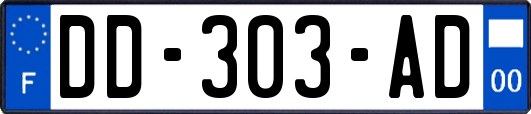 F
DD-303-AD
00